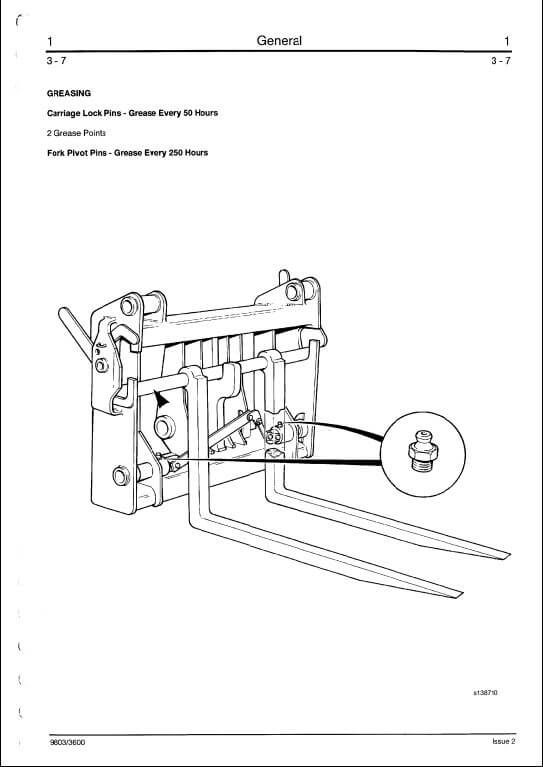 1 General 1
3 - 7 3 - 7

GREASING

Carriage Lock Pins - Grease Every 50 Hours

2 Grease Points

Fork Pivot Pins - Grease Every 250 Hours

s138710

9803/3600 Issue 2